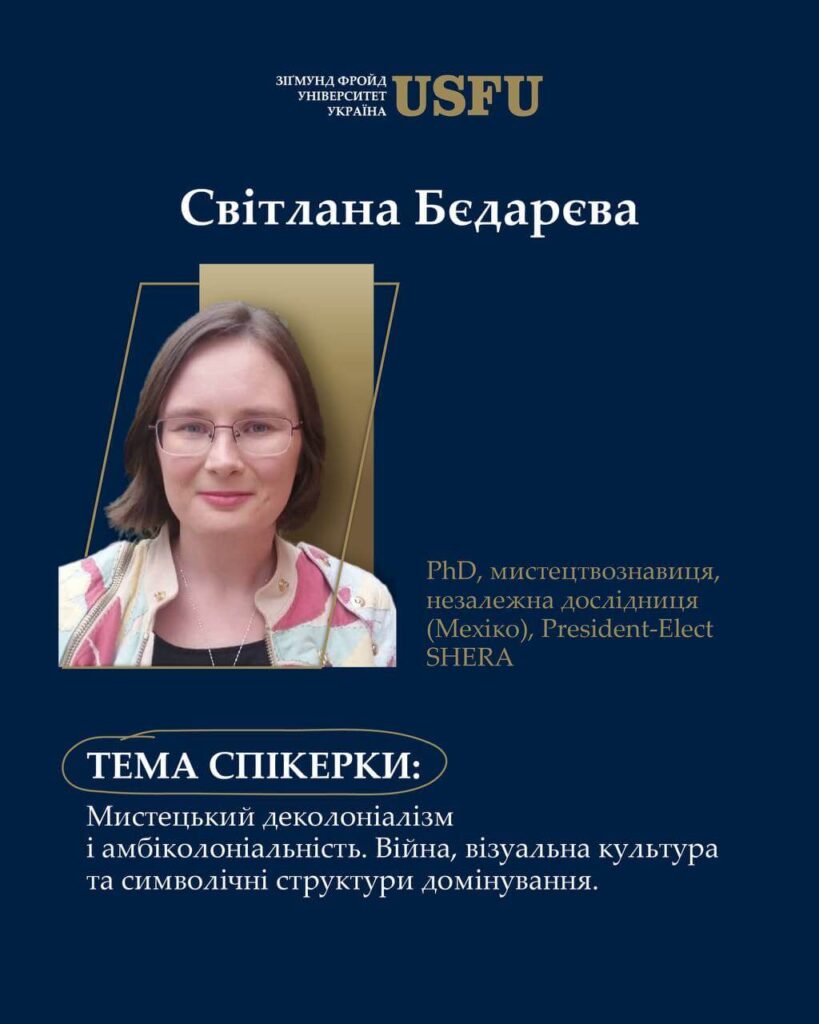 ЗІГМУНД ФРОЙД УНІВЕРСИТЕТ УКРАЇНА USFU

Світлана Бєдарєва

PhD, мистецтвознавиця, незалежна дослідниця (Мехіко), President-Elect SHERA

ТЕМА СПІКЕРКИ:

Мистецький деколоніалізм і амбіколоніальність. Війна, візуальна культура та символічні структури домінування.